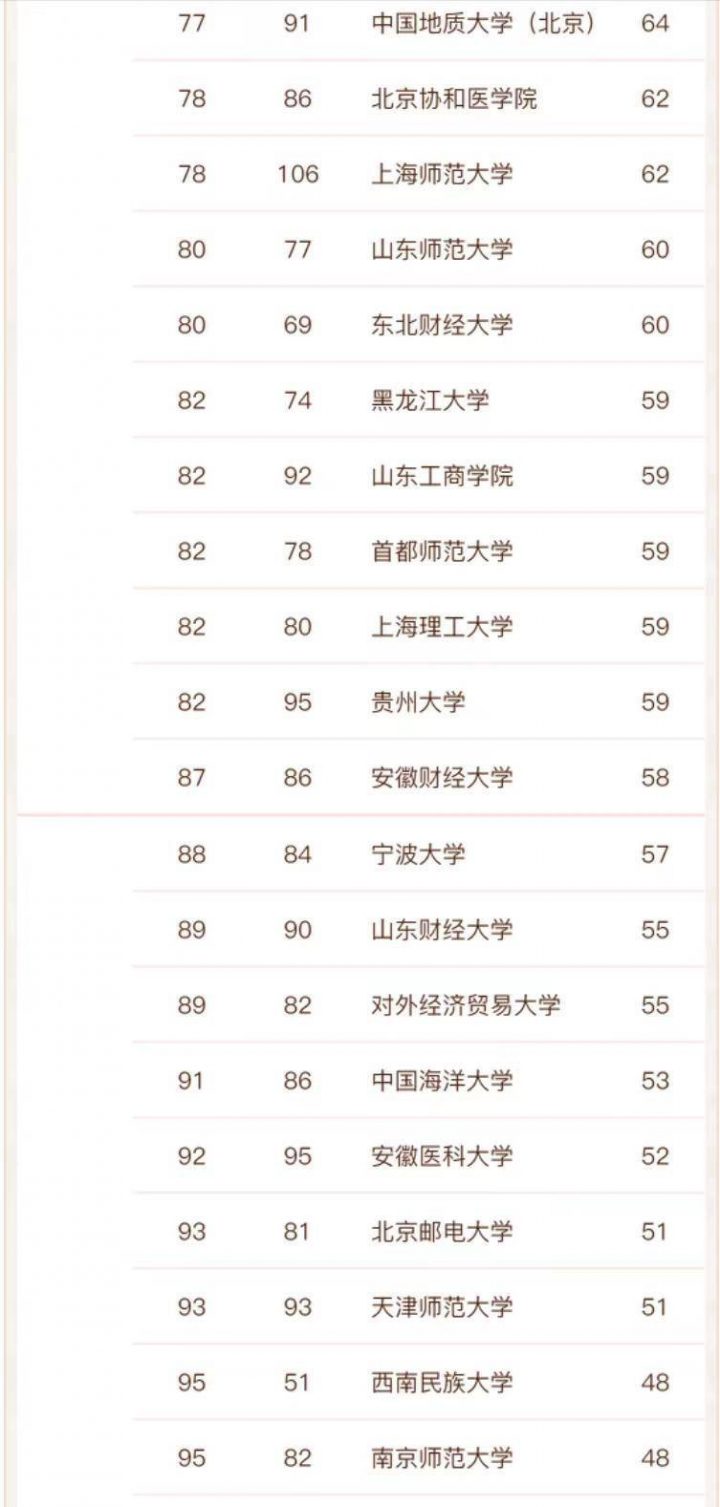 | 77 | 91 | 中国地质大学（北京） | 64 |
|---|---|---|---|
| 78 | 86 | 北京协和医学院 | 62 |
| 78 | 106 | 上海师范大学 | 62 |
| 80 | 77 | 山东师范大学 | 60 |
| 80 | 69 | 东北财经大学 | 60 |
| 82 | 74 | 黑龙江大学 | 59 |
| 82 | 92 | 山东工商学院 | 59 |
| 82 | 78 | 首都师范大学 | 59 |
| 82 | 80 | 上海理工大学 | 59 |
| 82 | 95 | 贵州大学 | 59 |
| 87 | 86 | 安徽财经大学 | 58 |
| 88 | 84 | 宁波大学 | 57 |
| 89 | 90 | 山东财经大学 | 55 |
| 89 | 82 | 对外经济贸易大学 | 55 |
| 91 | 86 | 中国海洋大学 | 53 |
| 92 | 95 | 安徽医科大学 | 52 |
| 93 | 81 | 北京邮电大学 | 51 |
| 93 | 93 | 天津师范大学 | 51 |
| 95 | 51 | 西南民族大学 | 48 |
| 95 | 82 | 南京师范大学 | 48 |